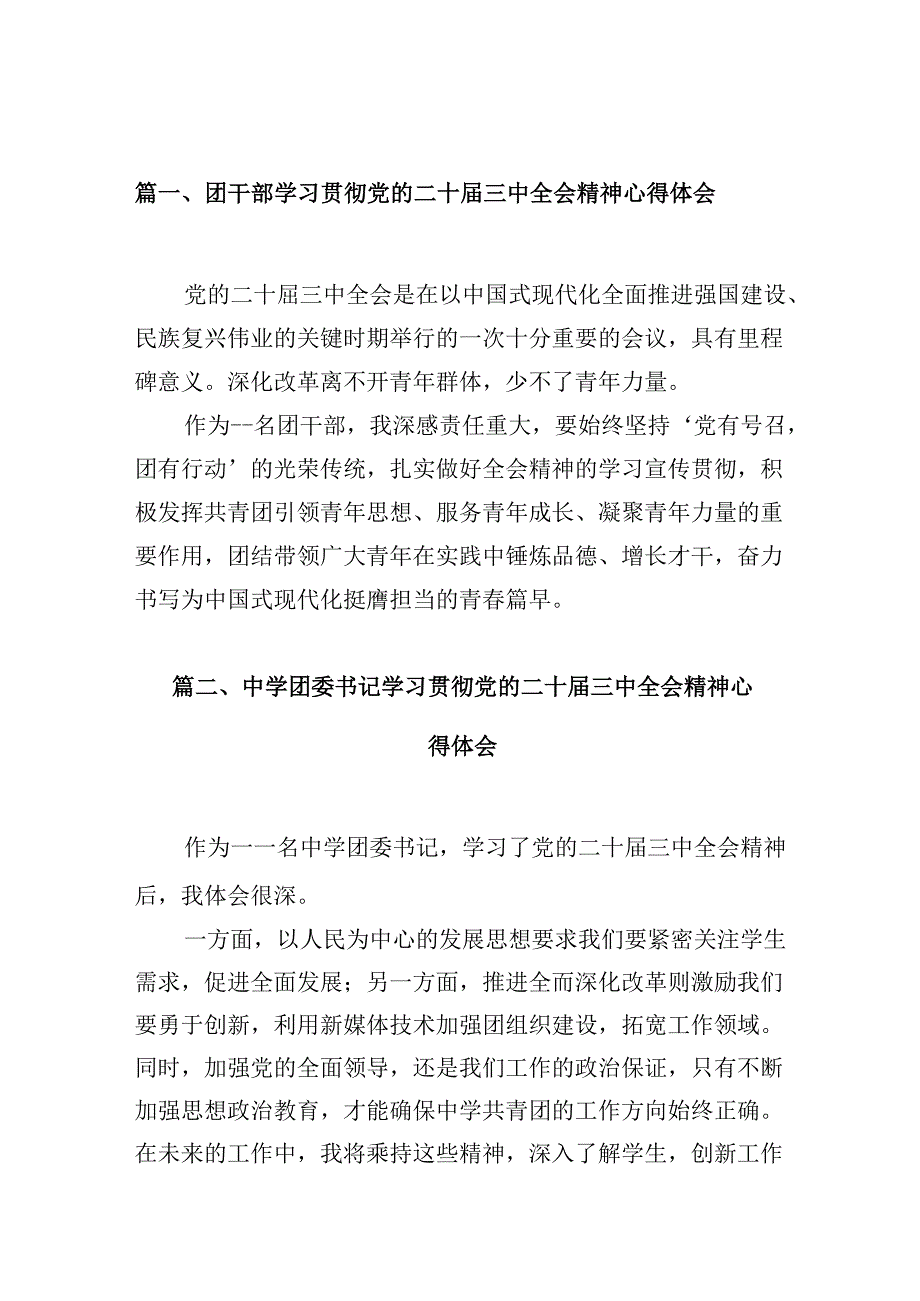 篇一、团干部学习贯彻党的二十届三中全会精神心得体会

党的二十届三中全会是在以中国式现代化全面推进强国建设、民族复兴伟业的关键时期举行的一次十分重要的会议，具有里程碑意义。深化改革离不开青年群体，少不了青年力量。

作为--名团干部，我深感责任重大，要始终坚持‘党有号召，团有行动’的光荣传统，扎实做好全会精神的学习宣传贯彻，积极发挥共青团引领青年思想、服务青年成长、凝聚青年力量的重要作用，团结带领广大青年在实践中锤炼品德、增长才干，奋力书写为中国式现代化挺膺担当的青春篇早。

篇二、中学团委书记学习贯彻党的二十届三中全会精神心得体会

作为一一名中学团委书记，学习了党的二十届三中全会精神后，我体会很深。

一方面，以人民为中心的发展思想要求我们要紧密关注学生需求，促进全面发展；另一方面，推进全而深化改革则激励我们要勇于创新，利用新媒体技术加强团组织建设，拓宽工作领域。同时，加强党的全面领导，还是我们工作的政治保证，只有不断加强思想政治教育，才能确保中学共青团的工作方向始终正确。在未来的工作中，我将乘持这些精神，深入了解学生，创新工作